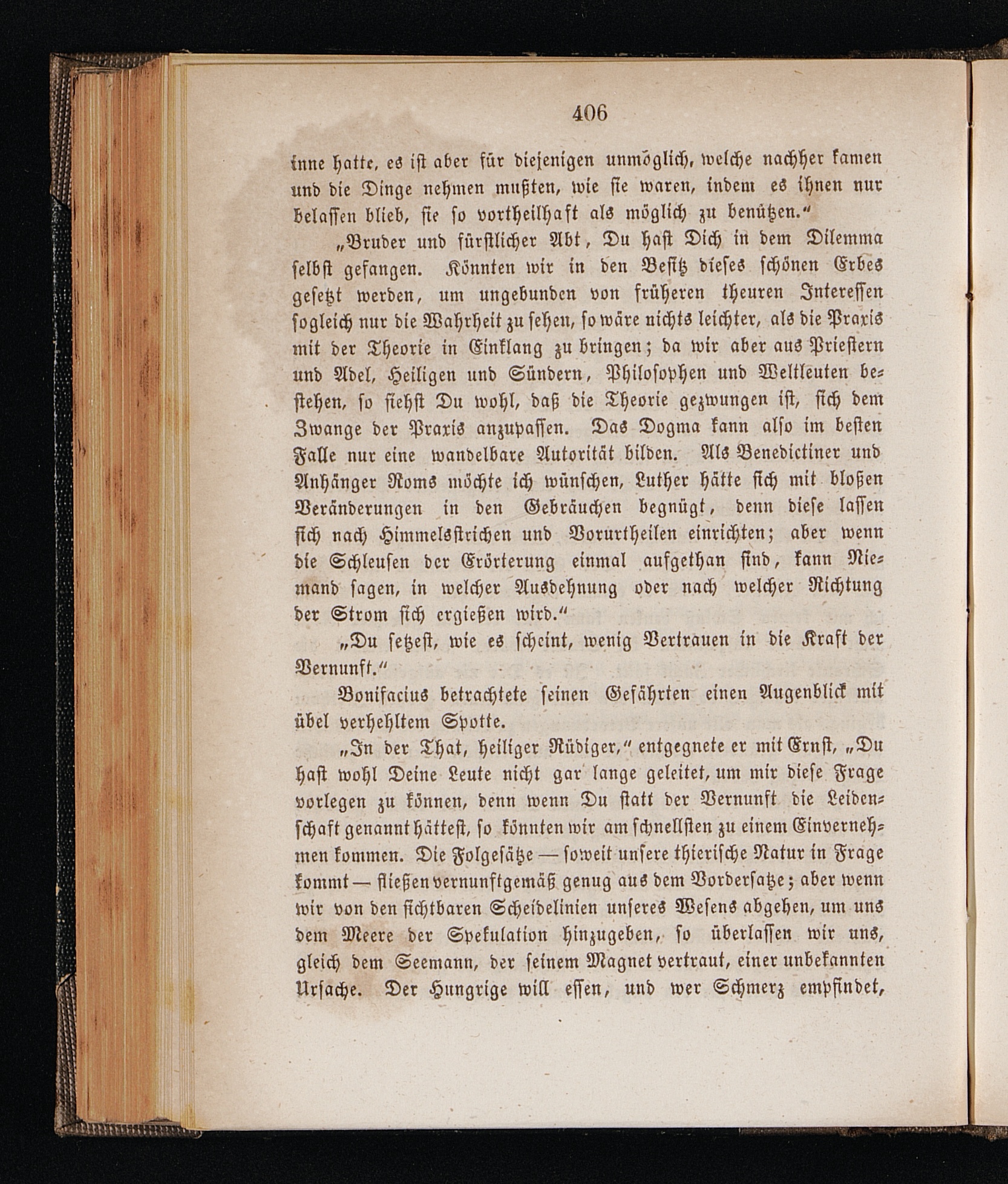 406

inne hatte, es ist aber für diejenigen unmöglich, welche nachher kamen und die Dinge nehmen mußten, wie sie waren, indem es ihnen nur belassen blieb, sie so vortheilhaft als möglich zu benützen."

„Bruder und fürstlicher Abt, Du hast Dich in dem Dilemma selbst gefangen. Könnten wir in den Besitz dieses schönen Erbes gesetzt werden, um ungebunden von früheren theuren Interessen sogleich nur die Wahrheit zu sehen, so wäre nichts leichter, als die Praxis mit der Theorie in Einklang zu bringen; da wir aber aus Priestern und Adel, Heiligen und Sündern, Philosophen und Weltleuten bestehen, so siehst Du wohl, daß die Theorie gezwungen ist, sich dem Zwange der Praxis anzupassen. Das Dogma kann also im besten Falle nur eine wandelbare Autorität bilden. Als Benedictiner und Anhänger Roms möchte ich wünschen, Luther hätte sich mit bloßen Veränderungen in den Gebräuchen begnügt, denn diese lassen sich nach Himmelsstrichen und Vorurtheilen einrichten; aber wenn die Schleusen der Erörterung einmal aufgethan sind, kann Niemand sagen, in welcher Ausdehnung oder nach welcher Richtung der Strom sich ergießen wird."

„Du setzest, wie es scheint, wenig Vertrauen in die Kraft der Vernunft."

Bonifacius betrachtete seinen Gefährten einen Augenblick mit übel verhehltem Spotte.

„In der That, heiliger Rüdiger," entgegnete er mit Ernst, „Du hast wohl Deine Leute nicht gar lange geleitet, um mir diese Frage vorlegen zu können, denn wenn Du statt der Vernunft die Leidenschaft genannt hättest, so könnten wir am schnellsten zu einem Einvernehmen kommen. Die Folgesätze — soweit unsere thierische Natur in Frage kommt — fließen vernunftgemäß genug aus dem Vordersatze; aber wenn wir von den sichtbaren Scheidelinien unseres Wesens abgehen, um uns dem Meere der Spekulation hinzugeben, so überlassen wir uns, gleich dem Seemann, der seinem Magnet vertraut, einer unbekannten Ursache. Der Hungrige will essen, und wer Schmerz empfindet,